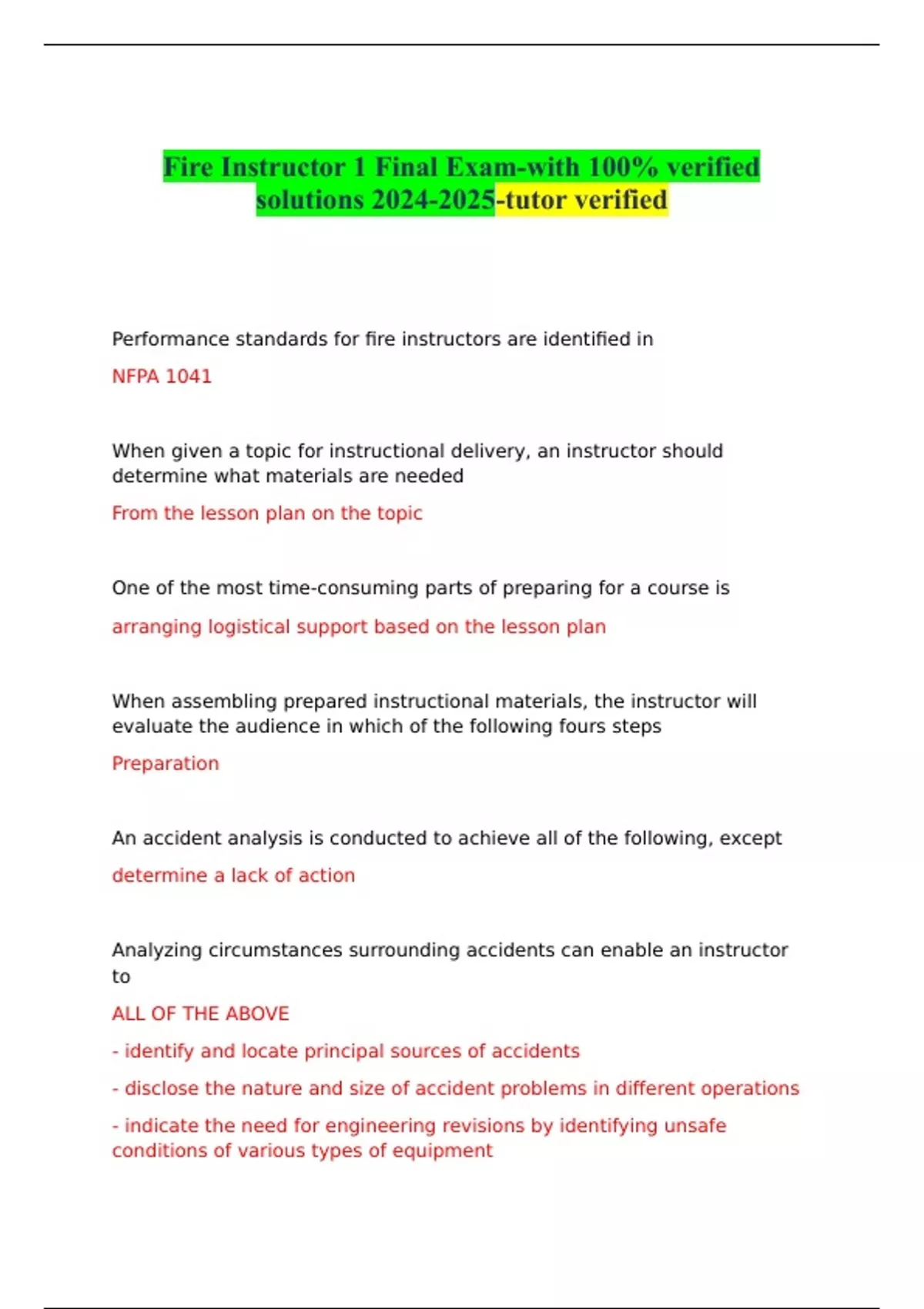 Fire Instructor 1 Final Exam-with 100% verified solutions 2024-2025-tutor verified

Performance standards for fire instructors are identified in

NFPA 1041

When given a topic for instructional delivery, an instructor should determine what materials are needed

From the lesson plan on the topic

One of the most time-consuming parts of preparing for a course is

arranging logistical support based on the lesson plan

When assembling prepared instructional materials, the instructor will evaluate the audience in which of the following fours steps

Preparation

An accident analysis is conducted to achieve all of the following, except

determine a lack of action

Analyzing circumstances surrounding accidents can enable an instructor to

ALL OF THE ABOVE

- identify and locate principal sources of accidents

- disclose the nature and size of accident problems in different operations

- indicate the need for engineering revisions by identifying unsafe conditions of various types of equipment